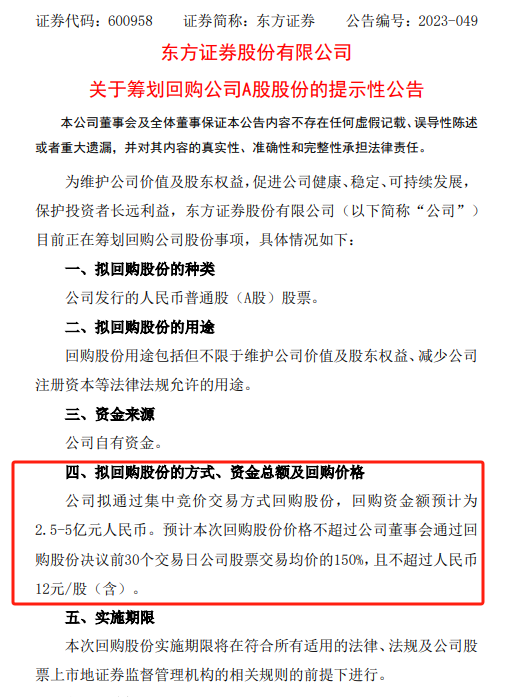 证券代码：600958　　证券简称：东方证券　　公告编号：2023-049

东方证券股份有限公司

关于筹划回购公司A股股份的提示性公告

本公司董事会及全体董事保证本公告内容不存在任何虚假记载、误导性陈述或者重大遗漏，并对其内容的真实性、准确性和完整性承担法律责任。

为维护公司价值及股东权益，促进公司健康、稳定、可持续发展，保护投资者长远利益，东方证券股份有限公司（以下简称“公司”）目前正在筹划回购公司股份事项，具体情况如下：

一、拟回购股份的种类

公司发行的人民币普通股（A股）股票。

二、拟回购股份的用途

回购股份用途包括但不限于维护公司价值及股东权益、减少公司注册资本等法律法规允许的用途。

三、资金来源

公司自有资金。

四、拟回购股份的方式、资金总额及回购价格

公司拟通过集中竞价交易方式回购股份，回购资金额预计为2.5-5亿元人民币。预计本次回购股份价格不超过公司董事会通过回购股份决议前30个交易日公司股票交易均价的150%，且不超过人民币12元/股（含）。

五、实施期限

本次回购股份实施期限将在符合所有适用的法律、法规及公司股票上市地证券监督管理机构的相关规则的前提下进行。